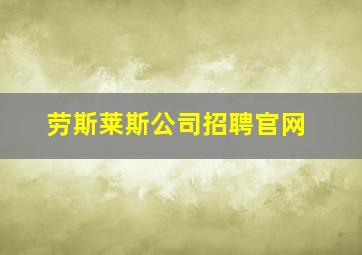 劳斯莱斯公司招聘官网